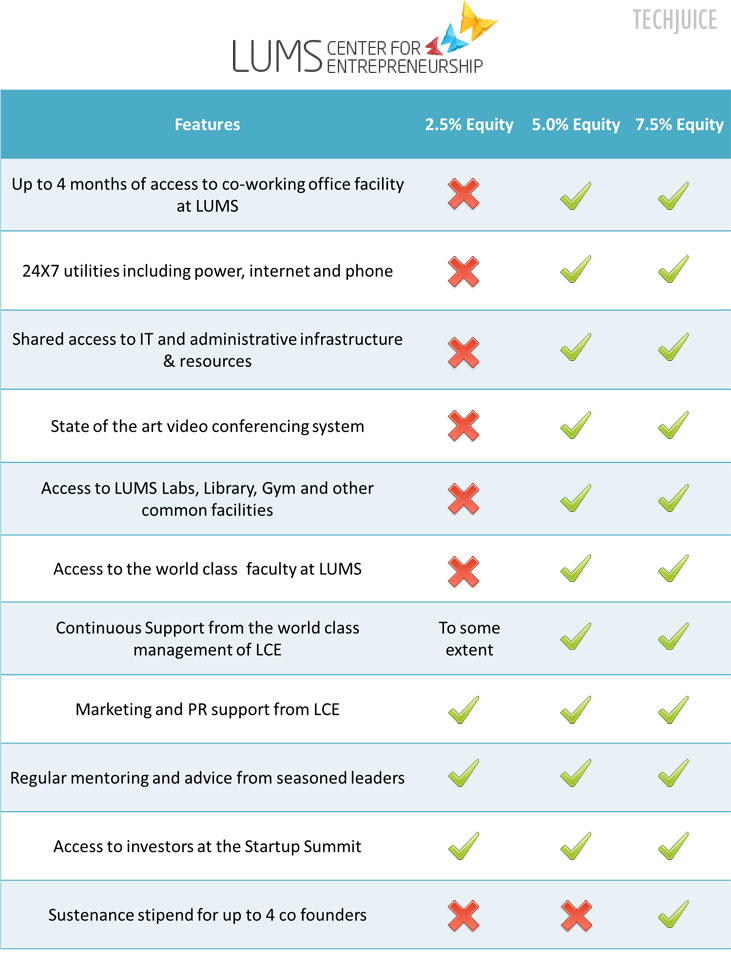 TECHJUICE

LUMS CENTER FOR ENTREPRENEURSHIP

| Features | 2.5% Equity | 5.0% Equity | 7.5% Equity |
|---|---|---|---|
| Up to 4 months of access to co-working office facility at LUMS | ✗ | ✓ | ✓ |
| 24X7 utilities including power, internet and phone | ✗ | ✓ | ✓ |
| Shared access to IT and administrative infrastructure & resources | ✗ | ✓ | ✓ |
| State of the art video conferencing system | ✗ | ✓ | ✓ |
| Access to LUMS Labs, Library, Gym and other common facilities | ✗ | ✓ | ✓ |
| Access to the world class faculty at LUMS | ✗ | ✓ | ✓ |
| Continuous Support from the world class management of LCE | To some extent | ✓ | ✓ |
| Marketing and PR support from LCE | ✓ | ✓ | ✓ |
| Regular mentoring and advice from seasoned leaders | ✓ | ✓ | ✓ |
| Access to investors at the Startup Summit | ✓ | ✓ | ✓ |
| Sustenance stipend for up to 4 co founders | ✗ | ✗ | ✓ |